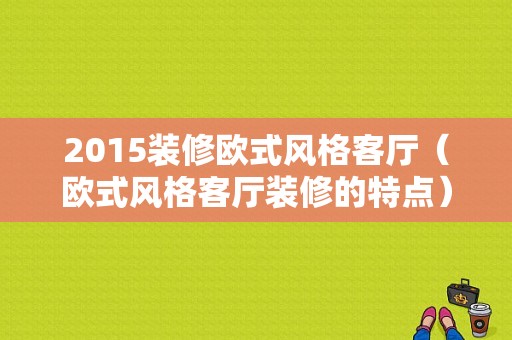 2015装修欧式风格客厅（欧式风格客厅装修的特点）